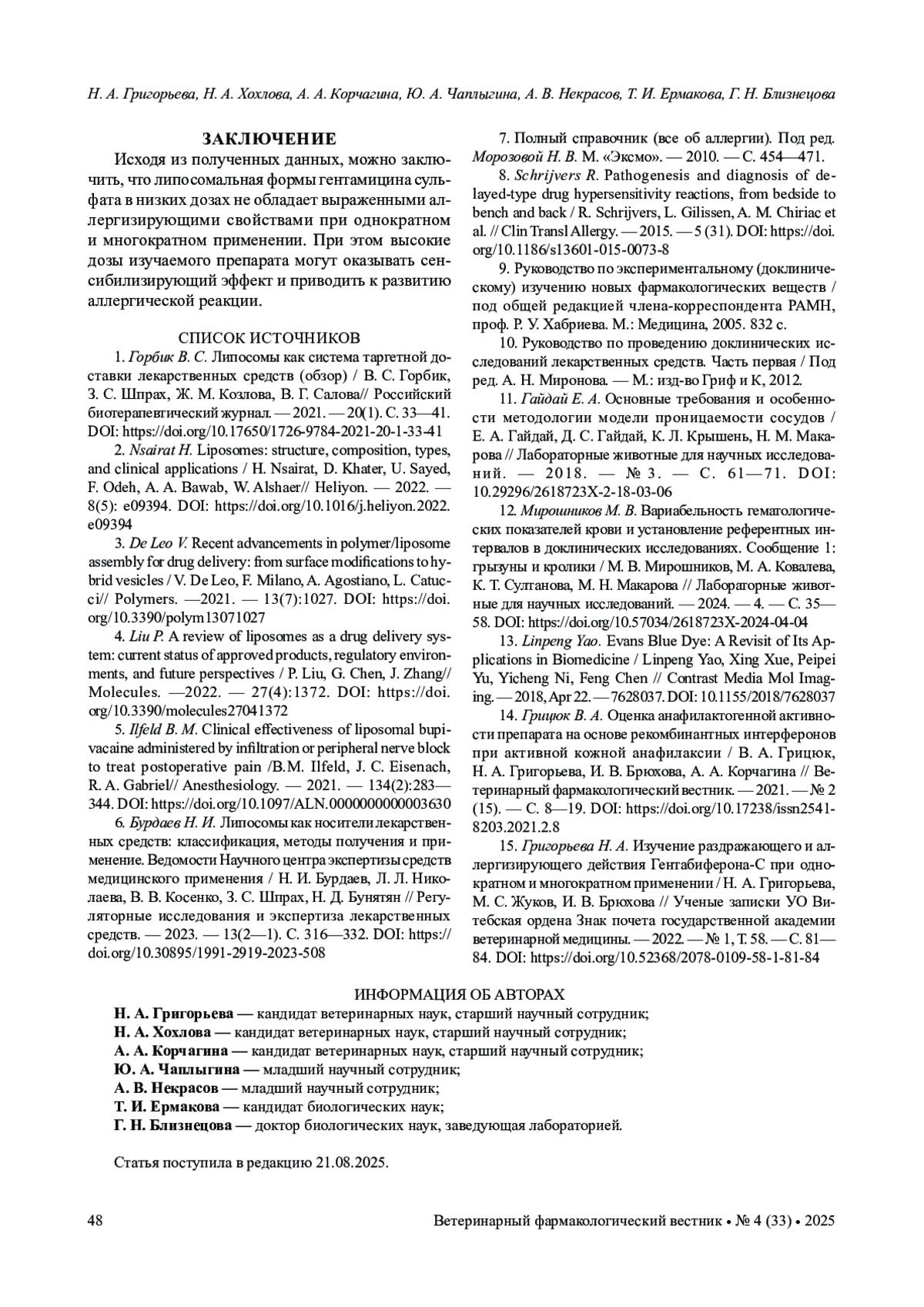 Н. А. Григорьева, Н. А. Хохлова, А. А. Корчагина, Ю. А. Чаплыгина, А. В. Некрасов, Т. И. Ермакова, Г. Н. Близнецова

ЗАКЛЮЧЕНИЕ

Исходя из полученных данных, можно заключить, что липосомальная формы гентамицина сульфата в низких дозах не обладает выраженными аллергизирующими свойствами при однократном и многократном применении. При этом высокие дозы изучаемого препарата могут оказывать сенсибилизирующий эффект и приводить к развитию аллергической реакции.

СПИСОК ИСТОЧНИКОВ

1. Горбик В. С. Липосомы как система таргетной доставки лекарственных средств (обзор) / В. С. Горбик, З. С. Шпрах, Ж. М. Козлова, В. Г. Салова// Российский биотерапевтический журнал. — 2021. — 20(1). С. 33—41. DOI: https://doi.org/10.17650/1726-9784-2021-20-1-33-41

2. Nsairat H. Liposomes: structure, composition, types, and clinical applications / H. Nsairat, D. Khater, U. Sayed, F. Odeh, A. A. Bawab, W. Alshaer// Heliyon. — 2022. — 8(5): e09394. DOI: https://doi.org/10.1016/j.heliyon.2022.e09394

3. De Leo V. Recent advancements in polymer/liposome assembly for drug delivery: from surface modifications to hybrid vesicles / V. De Leo, F. Milano, A. Agostiano, L. Catucci// Polymers. —2021. — 13(7):1027. DOI: https://doi.org/10.3390/polym13071027

4. Liu P. A review of liposomes as a drug delivery system: current status of approved products, regulatory environments, and future perspectives / P. Liu, G. Chen, J. Zhang// Molecules. —2022. — 27(4):1372. DOI: https://doi.org/10.3390/molecules27041372

5. Ilfeld B. M. Clinical effectiveness of liposomal bupivacaine administered by infiltration or peripheral nerve block to treat postoperative pain /B.M. Ilfeld, J. C. Eisenach, R. A. Gabriel// Anesthesiology. — 2021. — 134(2):283—344. DOI: https://doi.org/10.1097/ALN.0000000000003630

6. Бурдаев Н. И. Липосомы как носители лекарственных средств: классификация, методы получения и применение. Ведомости Научного центра экспертизы средств медицинского применения / Н. И. Бурдаев, Л. Л. Николаева, В. В. Косенко, З. С. Шпрах, Н. Д. Бунятян // Регуляторные исследования и экспертиза лекарственных средств. — 2023. — 13(2—1). С. 316—332. DOI: https://doi.org/10.30895/1991-2919-2023-508

7. Полный справочник (все об аллергии). Под ред. Морозовой Н. В. М. «Эксмо». — 2010. — С. 454—471.

8. Schrijvers R. Pathogenesis and diagnosis of delayed-type drug hypersensitivity reactions, from bedside to bench and back / R. Schrijvers, L. Gilissen, A. M. Chiriac et al. // Clin Transl Allergy. — 2015. — 5 (31). DOI: https://doi.org/10.1186/s13601-015-0073-8

9. Руководство по экспериментальному (доклиническому) изучению новых фармакологических веществ / под общей редакцией члена-корреспондента РАМН, проф. Р. У. Хабриева. М.: Медицина, 2005. 832 с.

10. Руководство по проведению доклинических исследований лекарственных средств. Часть первая / Под ред. А. Н. Миронова. — М.: изд-во Гриф и К, 2012.

11. Гайдай Е. А. Основные требования и особенности методологии модели проницаемости сосудов / Е. А. Гайдай, Д. С. Гайдай, К. Л. Крышень, Н. М. Макарова // Лабораторные животные для научных исследований. — 2018. — № 3. — С. 61—71. DOI: 10.29296/2618723X-2-18-03-06

12. Мирошников М. В. Вариабельность гематологических показателей крови и установление референтных интервалов в доклинических исследованиях. Сообщение 1: грызуны и кролики / М. В. Мирошников, М. А. Ковалева, К. Т. Султанова, М. Н. Макарова // Лабораторные животные для научных исследований. — 2024. — 4. — С. 35—58. DOI: https://doi.org/10.57034/2618723X-2024-04-04

13. Linpeng Yao. Evans Blue Dye: A Revisit of Its Applications in Biomedicine / Linpeng Yao, Xing Xue, Peipei Yu, Yicheng Ni, Feng Chen // Contrast Media Mol Imaging. — 2018, Apr 22. — 7628037. DOI: 10.1155/2018/7628037

14. Грицюк В. А. Оценка анафилактогенной активности препарата на основе рекомбинантных интерферонов при активной кожной анафилаксии / В. А. Грицюк, Н. А. Григорьева, И. В. Брюхова, А. А. Корчагина // Ветеринарный фармакологический вестник. — 2021. — № 2 (15). — С. 8—19. DOI: https://doi.org/10.17238/issn2541-8203.2021.2.8

15. Григорьева Н. А. Изучение раздражающего и аллергизирующего действия Гентабиферона-С при однократном и многократном применении / Н. А. Григорьева, М. С. Жуков, И. В. Брюхова // Ученые записки УО Витебская ордена Знак почета государственной академии ветеринарной медицины. — 2022. — № 1, Т. 58. — С. 81—84. DOI: https://doi.org/10.52368/2078-0109-58-1-81-84

ИНФОРМАЦИЯ ОБ АВТОРАХ

Н. А. Григорьева — кандидат ветеринарных наук, старший научный сотрудник;
Н. А. Хохлова — кандидат ветеринарных наук, старший научный сотрудник;
А. А. Корчагина — кандидат ветеринарных наук, старший научный сотрудник;
Ю. А. Чаплыгина — младший научный сотрудник;
А. В. Некрасов — младший научный сотрудник;
Т. И. Ермакова — кандидат биологических наук;
Г. Н. Близнецова — доктор биологических наук, заведующая лабораторией.

Статья поступила в редакцию 21.08.2025.

48

Ветеринарный фармакологический вестник • № 4 (33) • 2025